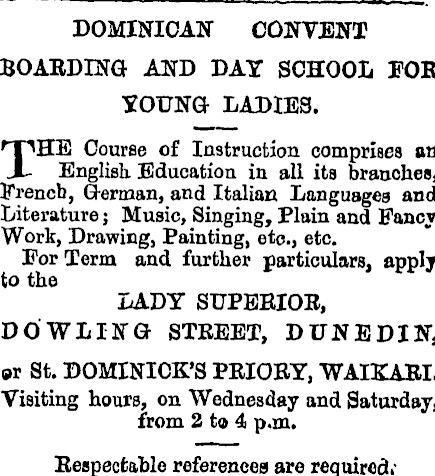 DOMINICAN CONVENT

BOARDING AND DAY SCHOOL FOR YOUNG LADIES.

THE Course of Instruction comprises an English Education in all its branches, French, German, and Italian Languages and Literature; Music, Singing, Plain and Fancy Work, Drawing, Painting, etc., etc.

For Term and further particulars, apply to the

LADY SUPERIOR,

DOWLING STREET, DUNEDIN,

or St. DOMINICK'S PRIORY, WAIKARI.

Visiting hours, on Wednesday and Saturday, from 2 to 4 p.m.

Respectable references are required.